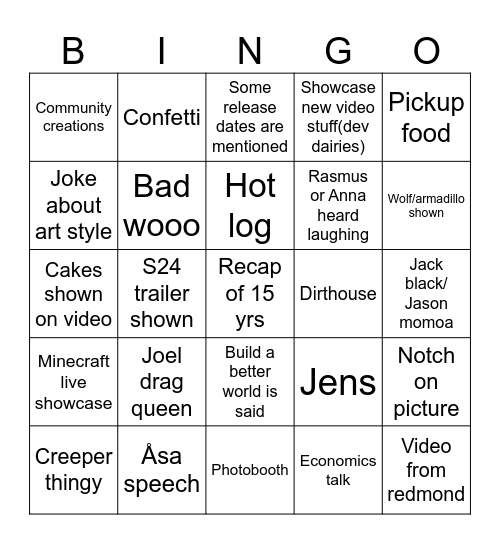 | B | I | N | G | O |
|---|---|---|---|---|
| Community creations | Confetti | Some release dates are mentioned | Showcase new video stuff(dev dairies) | Pickup food |
| Joke about art style | Bad wooo | Hot log | Rasmus or Anna heard laughing | Wolf/armadillo shown |
| Cakes shown on video | S24 trailer shown | Recap of 15 yrs | Dirthouse | Jack black/ Jason momoa |
| Minecraft live showcase | Joel drag queen | Build a better world is said | Jens | Notch on picture |
| Creeper thingy | Åsa speech | Photobooth | Economics talk | Video from redmond |